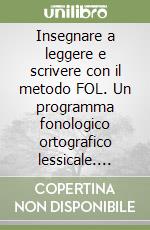 unilibro

Insegnare a leggere e scrivere con il metodo FOL. Un programma fonologico ortografico lessicale....

COPERTINA NON DISPONIBILE